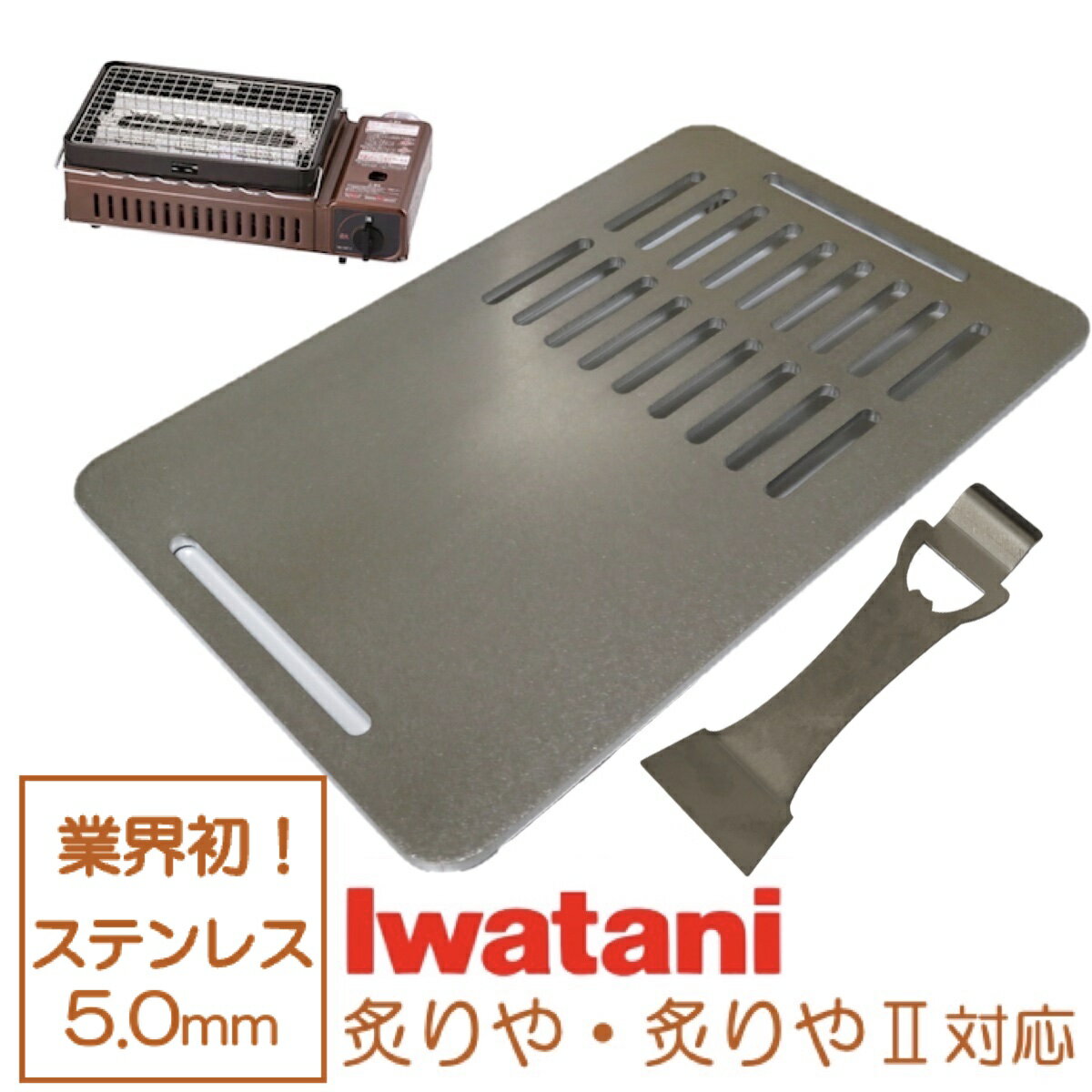 業界初！
ステンレス
5.0mm

Iwatani
炙りや・炙りやⅡ対応